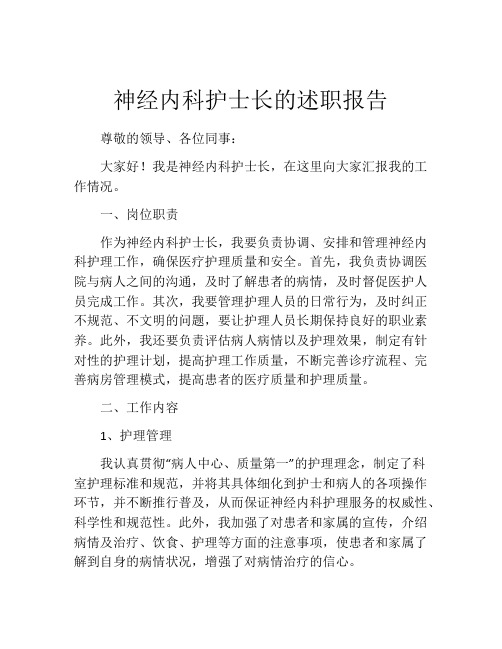 神经内科护士长的述职报告

尊敬的领导、各位同事：

大家好！我是神经内科护士长，在这里向大家汇报我的工作情况。

一、岗位职责

作为神经内科护士长，我要负责协调、安排和管理神经内科护理工作，确保医疗护理质量和安全。首先，我负责协调医院与病人之间的沟通，及时了解患者的病情，及时督促医护人员完成工作。其次，我要管理护理人员的日常行为，及时纠正不规范、不文明的问题，要让护理人员长期保持良好的职业素养。此外，我还要负责评估病人病情以及护理效果，制定有针对性的护理计划，提高护理工作质量，不断完善诊疗流程、完善病房管理模式，提高患者的医疗质量和护理质量。

二、工作内容

1、护理管理

我认真贯彻“病人中心、质量第一”的护理理念，制定了科室护理标准和规范，并将其具体细化到护士和病人的各项操作环节，并不断推行普及，从而保证神经内科护理服务的权威性、科学性和规范性。此外，我加强了对患者和家属的宣传，介绍病情及治疗、饮食、护理等方面的注意事项，使患者和家属了解到自身的病情状况，增强了对病情治疗的信心。